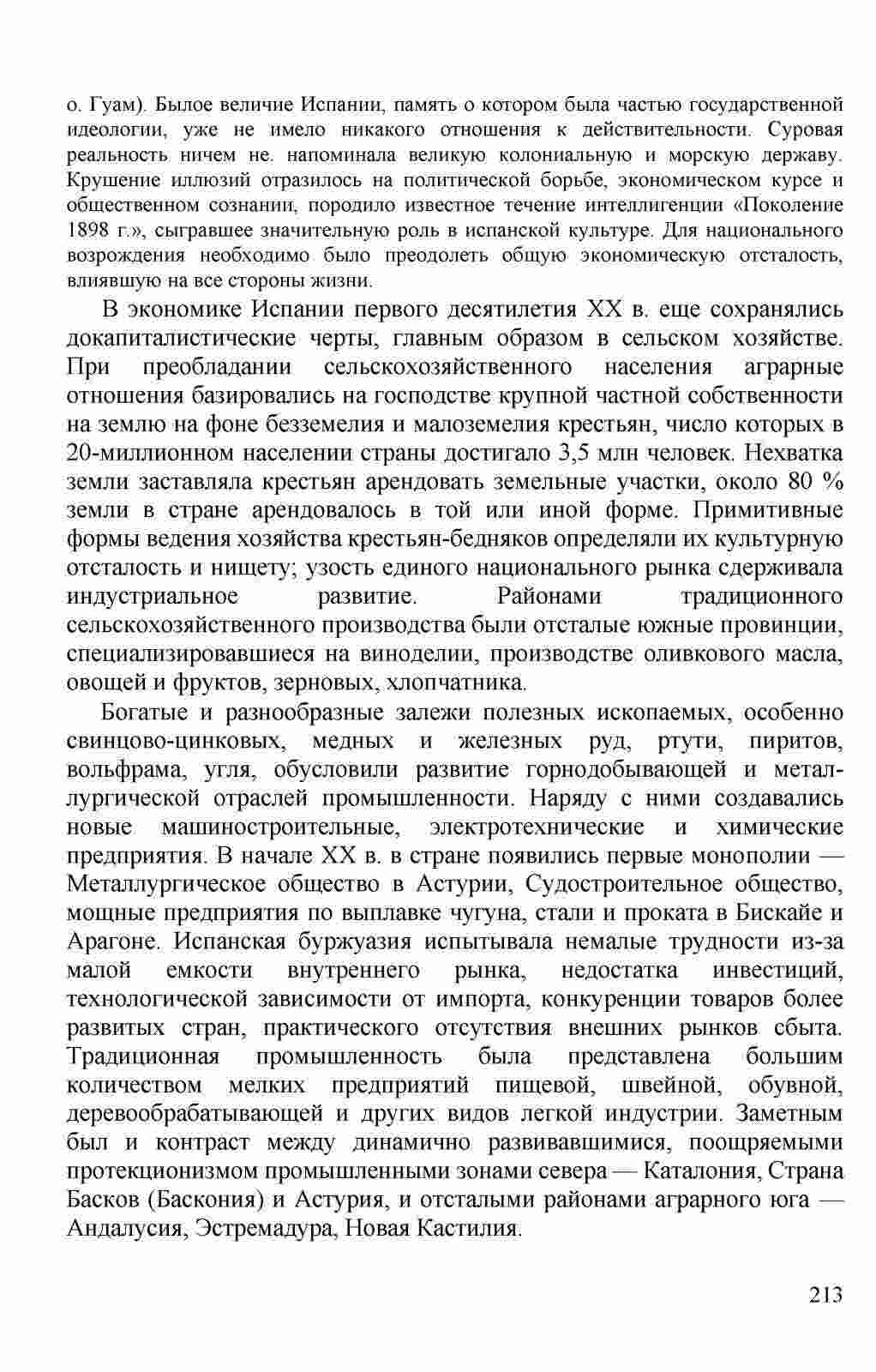 о. Гуам). Былое величие Испании, память о котором была частью государственной идеологии, уже не имело никакого отношения к действительности. Суровая реальность ничем не. напоминала великую колониальную и морскую державу. Крушение иллюзий отразилось на политической борьбе, экономическом курсе и общественном сознании, породило известное течение интеллигенции «Поколение 1898 г.», сыгравшее значительную роль в испанской культуре. Для национального возрождения необходимо было преодолеть общую экономическую отсталость, влиявшую на все стороны жизни.

В экономике Испании первого десятилетия XX в. еще сохранялись докапиталистические черты, главным образом в сельском хозяйстве. При преобладании сельскохозяйственного населения аграрные отношения базировались на господстве крупной частной собственности на землю на фоне безземелия и малоземелия крестьян, число которых в 20-миллионном населении страны достигало 3,5 млн человек. Нехватка земли заставляла крестьян арендовать земельные участки, около 80 % земли в стране арендовалось в той или иной форме. Примитивные формы ведения хозяйства крестьян-бедняков определяли их культурную отсталость и нищету; узость единого национального рынка сдерживала индустриальное развитие. Районами традиционного сельскохозяйственного производства были отсталые южные провинции, специализировавшиеся на виноделии, производстве оливкового масла, овощей и фруктов, зерновых, хлопчатника.

Богатые и разнообразные залежи полезных ископаемых, особенно свинцово-цинковых, медных и железных руд, ртути, пиритов, вольфрама, угля, обусловили развитие горнодобывающей и металлургической отраслей промышленности. Наряду с ними создавались новые машиностроительные, электротехнические и химические предприятия. В начале XX в. в стране появились первые монополии — Металлургическое общество в Астурии, Судостроительное общество, мощные предприятия по выплавке чугуна, стали и проката в Бискайе и Арагоне. Испанская буржуазия испытывала немалые трудности из-за малой емкости внутреннего рынка, недостатка инвестиций, технологической зависимости от импорта, конкуренции товаров более развитых стран, практического отсутствия внешних рынков сбыта. Традиционная промышленность была представлена большим количеством мелких предприятий пищевой, швейной, обувной, деревообрабатывающей и других видов легкой индустрии. Заметным был и контраст между динамично развивавшимися, поощряемыми протекционизмом промышленными зонами севера — Каталония, Страна Басков (Баскония) и Астурия, и отсталыми районами аграрного юга — Андалусия, Эстремадура, Новая Кастилия.

213